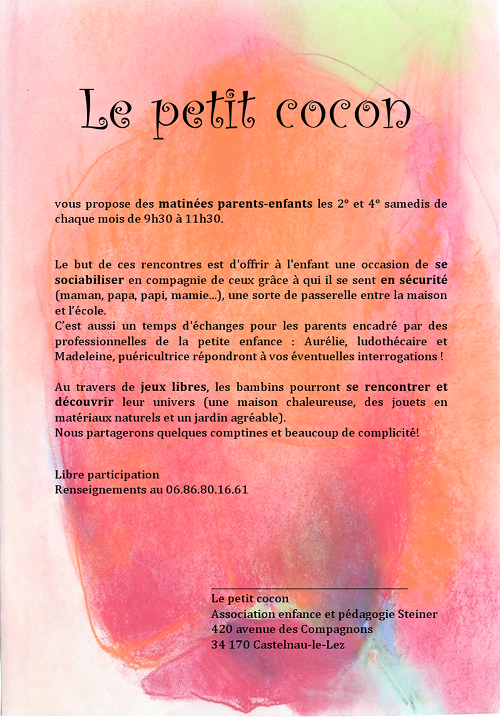 Le petit cocon

vous propose des matinées parents-enfants les 2° et 4° samedis de chaque mois de 9h30 à 11h30.

Le but de ces rencontres est d'offrir à l'enfant une occasion de se sociabiliser en compagnie de ceux grâce à qui il se sent en sécurité (maman, papa, papi, mamie...), une sorte de passerelle entre la maison et l'école.
C'est aussi un temps d'échanges pour les parents encadré par des professionnelles de la petite enfance : Aurélie, ludothécaire et Madeleine, puéricultrice répondront à vos éventuelles interrogations !

Au travers de jeux libres, les bambins pourront se rencontrer et découvrir leur univers (une maison chaleureuse, des jouets en matériaux naturels et un jardin agréable).
Nous partagerons quelques comptines et beaucoup de complicité!

Libre participation
Renseignements au 06.86.80.16.61

Le petit cocon
Association enfance et pédagogie Steiner
420 avenue des Compagnons
34 170 Castelnau-le-Lez